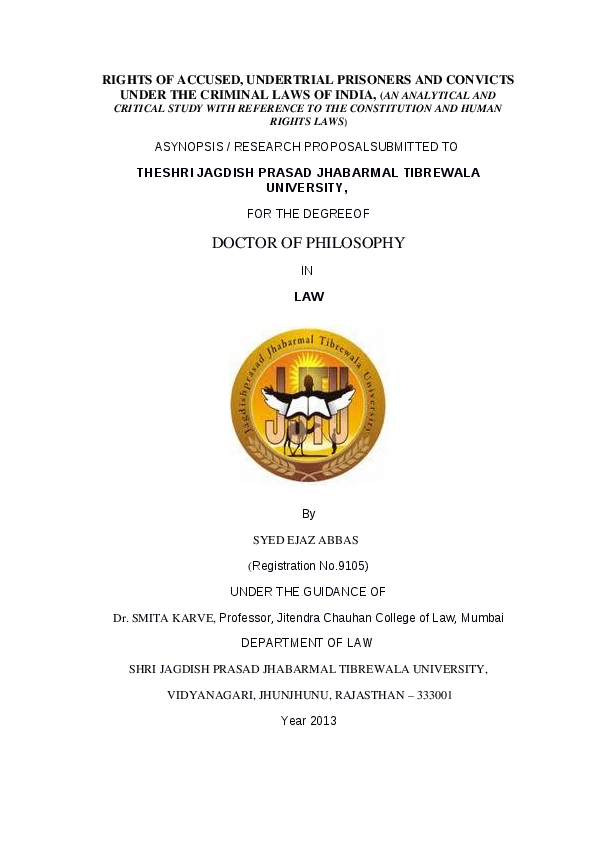 RIGHTS OF ACCUSED, UNDERTRIAL PRISONERS AND CONVICTS UNDER THE CRIMINAL LAWS OF INDIA, (AN ANALYTICAL AND CRITICAL STUDY WITH REFERENCE TO THE CONSTITUTION AND HUMAN RIGHTS LAWS)

ASYNOPSIS / RESEARCH PROPOSALSUBMITTED TO

THESHRI JAGDISH PRASAD JHABARMAL TIBREWALA UNIVERSITY,

FOR THE DEGREEOF

DOCTOR OF PHILOSOPHY

IN

LAW

Jagdishprasad Jhabarmal Tibrewala University

JJTU

By

SYED EJAZ ABBAS

(Registration No.9105)

UNDER THE GUIDANCE OF

Dr. SMITA KARVE, Professor, Jitendra Chauhan College of Law, Mumbai

DEPARTMENT OF LAW

SHRI JAGDISH PRASAD JHABARMAL TIBREWALA UNIVERSITY,

VIDYANAGARI, JHUNJHUNU, RAJASTHAN – 333001

Year 2013